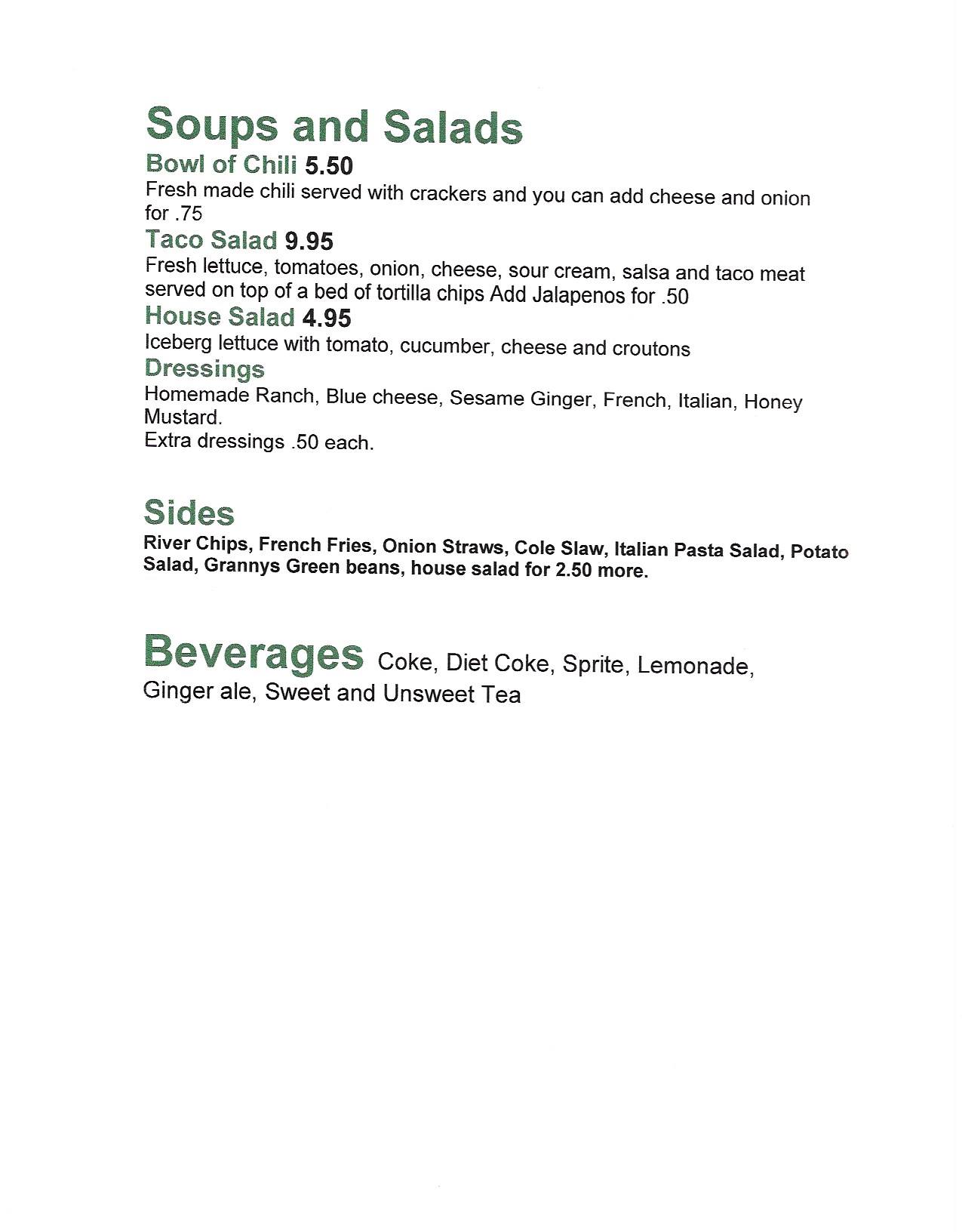 Soups and Salads

Bowl of Chili 5.50
Fresh made chili served with crackers and you can add cheese and onion for .75

Taco Salad 9.95
Fresh lettuce, tomatoes, onion, cheese, sour cream, salsa and taco meat served on top of a bed of tortilla chips Add Jalapenos for .50

House Salad 4.95
Iceberg lettuce with tomato, cucumber, cheese and croutons

Dressings
Homemade Ranch, Blue cheese, Sesame Ginger, French, Italian, Honey Mustard.
Extra dressings .50 each.

Sides
River Chips, French Fries, Onion Straws, Cole Slaw, Italian Pasta Salad, Potato Salad, Grannys Green beans, house salad for 2.50 more.

Beverages Coke, Diet Coke, Sprite, Lemonade, Ginger ale, Sweet and Unsweet Tea